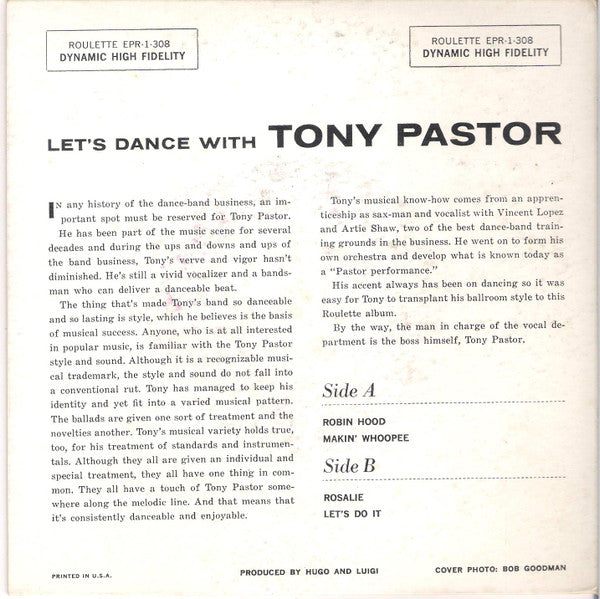 ROULETTE EPR-1-308
DYNAMIC HIGH FIDELITY

ROULETTE EPR-1-308
DYNAMIC HIGH FIDELITY

LET'S DANCE WITH TONY PASTOR

IN any history of the dance-band business, an important spot must be reserved for Tony Pastor. He has been part of the music scene for several decades and during the ups and downs and ups of the band business, Tony's verve and vigor hasn't diminished. He's still a vivid vocalizer and a bandsman who can deliver a danceable beat.

The thing that's made Tony's band so danceable and so lasting is style, which he believes is the basis of musical success. Anyone, who is at all interested in popular music, is familiar with the Tony Pastor style and sound. Although it is a recognizable musical trademark, the style and sound do not fall into a conventional rut. Tony has managed to keep his identity and yet fit into a varied musical pattern. The ballads are given one sort of treatment and the novelties another. Tony's musical variety holds true, too, for his treatment of standards and instrumentals. Although they all are given an individual and special treatment, they all have one thing in common. They all have a touch of Tony Pastor somewhere along the melodic line. And that means that it's consistently danceable and enjoyable.

Tony's musical know-how comes from an apprenticeship as sax-man and vocalist with Vincent Lopez and Artie Shaw, two of the best dance-band training grounds in the business. He went on to form his own orchestra and develop what is known today as a "Pastor performance."

His accent always has been on dancing so it was easy for Tony to transplant his ballroom style to this Roulette album.

By the way, the man in charge of the vocal department is the boss himself, Tony Pastor.

Side A

ROBIN HOOD
MAKIN' WHOOPEE

Side B

ROSALIE
LET'S DO IT

PRINTED IN U.S.A.

PRODUCED BY HUGO AND LUIGI

COVER PHOTO: BOB GOODMAN